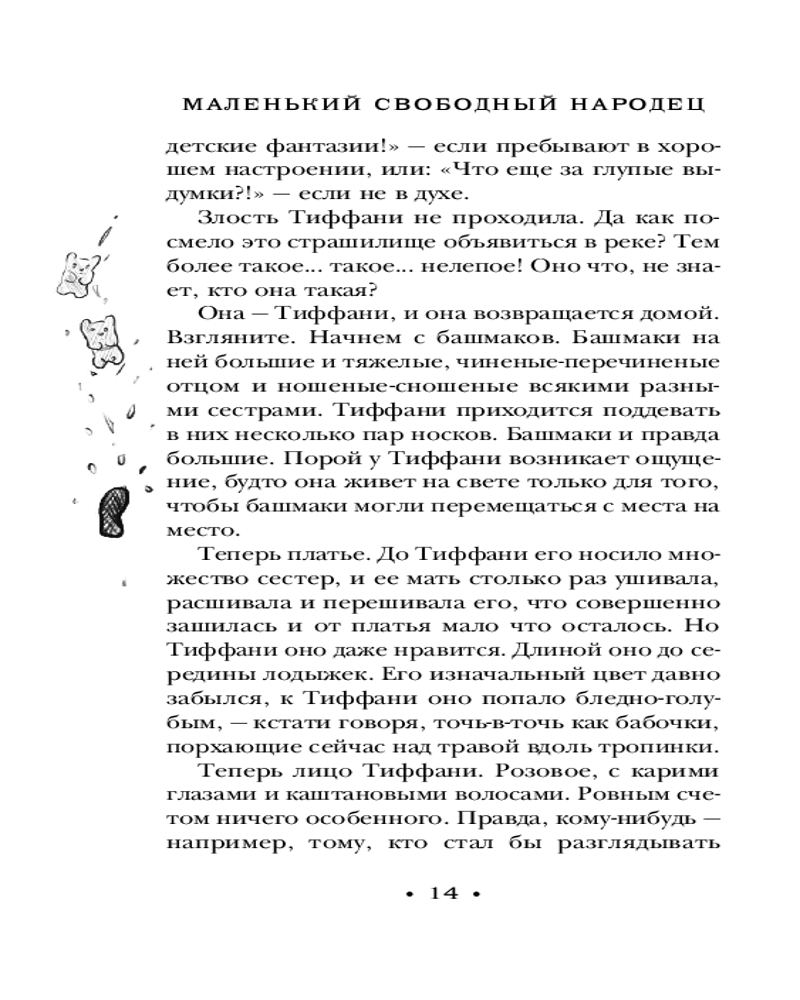 МАЛЕНЬКИЙ СВОБОДНЫЙ НАРОДЕЦ

детские фантазии!» — если пребывают в хорошем настроении, или: «Что еще за глупые выдумки?!» — если не в духе.

Злость Тиффани не проходила. Да как посмело это страшилище объявиться в реке? Тем более такое... такое... нелепое! Оно что, не знает, кто она такая?

Она — Тиффани, и она возвращается домой. Взгляните. Начнем с башмаков. Башмаки на ней большие и тяжелые, чиненые-перечиненые отцом и ношеные-сношеные всякими разными сестрами. Тиффани приходится поддевать в них несколько пар носков. Башмаки и правда большие. Порой у Тиффани возникает ощущение, будто она живет на свете только для того, чтобы башмаки могли перемещаться с места на место.

Теперь платье. До Тиффани его носило множество сестер, и ее мать столько раз ушивала, расшивала и перешивала его, что совершенно зашилась и от платья мало что осталось. Но Тиффани оно даже нравится. Длиной оно до середины лодыжек. Его изначальный цвет давно забылся, к Тиффани оно попало бледно-голубым, — кстати говоря, точь-в-точь как бабочки, порхающие сейчас над травой вдоль тропинки.

Теперь лицо Тиффани. Розовое, с карими глазами и каштановыми волосами. Ровным счетом ничего особенного. Правда, кому-нибудь — например, тому, кто стал бы разглядывать

• 14 •